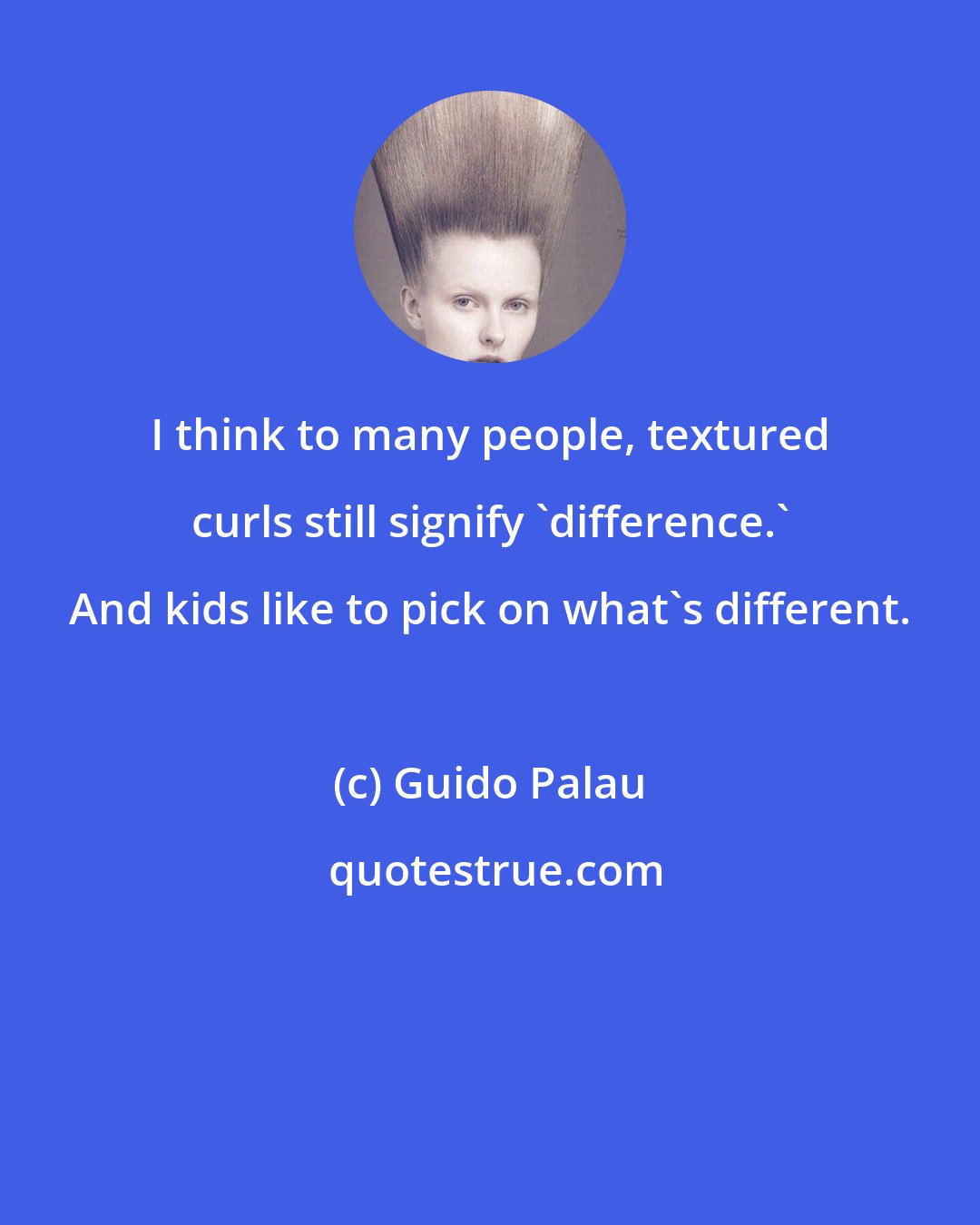 I think to many people, textured curls still signify `difference.` And kids like to pick on what`s different.

(c) Guido Palau

quotestrue.com